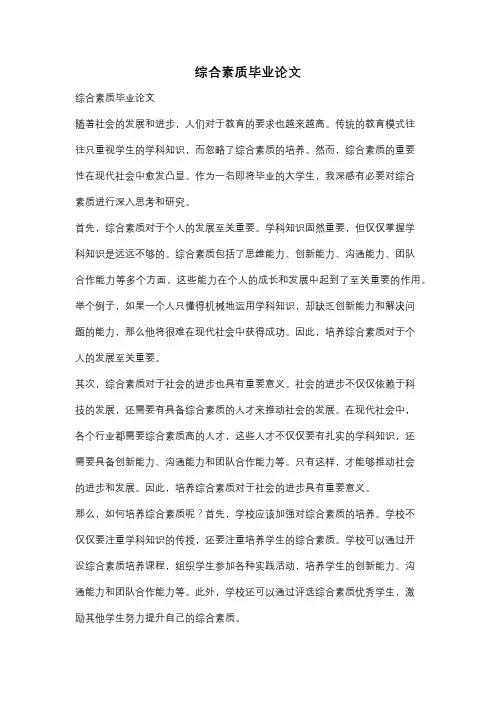 综合素质毕业论文

综合素质毕业论文

随着社会的发展和进步，人们对于教育的要求也越来越高。传统的教育模式往往只重视学生的学科知识，而忽略了综合素质的培养。然而，综合素质的重要性在现代社会中愈发凸显。作为一名即将毕业的大学生，我深感有必要对综合素质进行深入思考和研究。

首先，综合素质对于个人的发展至关重要。学科知识固然重要，但仅仅掌握学科知识是远远不够的。综合素质包括了思维能力、创新能力、沟通能力、团队合作能力等多个方面，这些能力在个人的成长和发展中起到了至关重要的作用。举个例子，如果一个人只懂得机械地运用学科知识，却缺乏创新能力和解决问题的能力，那么他将很难在现代社会中获得成功。因此，培养综合素质对于个人的发展至关重要。

其次，综合素质对于社会的进步也具有重要意义。社会的进步不仅仅依赖于科技的发展，还需要有具备综合素质的人才来推动社会的发展。在现代社会中，各个行业都需要综合素质高的人才，这些人才不仅仅要有扎实的学科知识，还需要具备创新能力、沟通能力和团队合作能力等。只有这样，才能够推动社会的进步和发展。因此，培养综合素质对于社会的进步具有重要意义。

那么，如何培养综合素质呢？首先，学校应该加强对综合素质的培养。学校不仅仅要注重学科知识的传授，还要注重培养学生的综合素质。学校可以通过开设综合素质培养课程，组织学生参加各种实践活动，培养学生的创新能力、沟通能力和团队合作能力等。此外，学校还可以通过评选综合素质优秀学生，激励其他学生努力提升自己的综合素质。